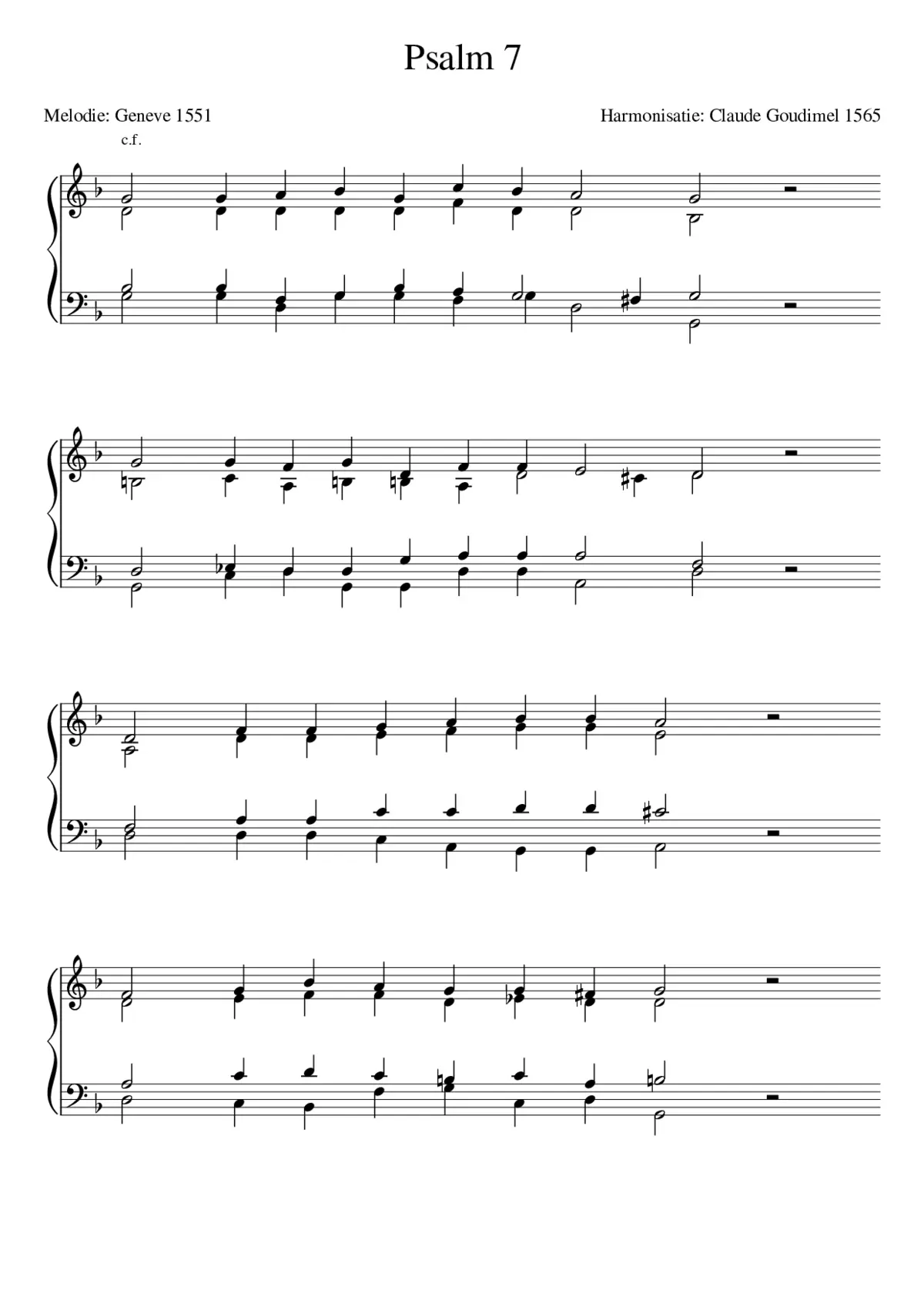 Psalm 7

Melodie: Geneve 1551

Harmonisatie: Claude Goudimel 1565

c.f.